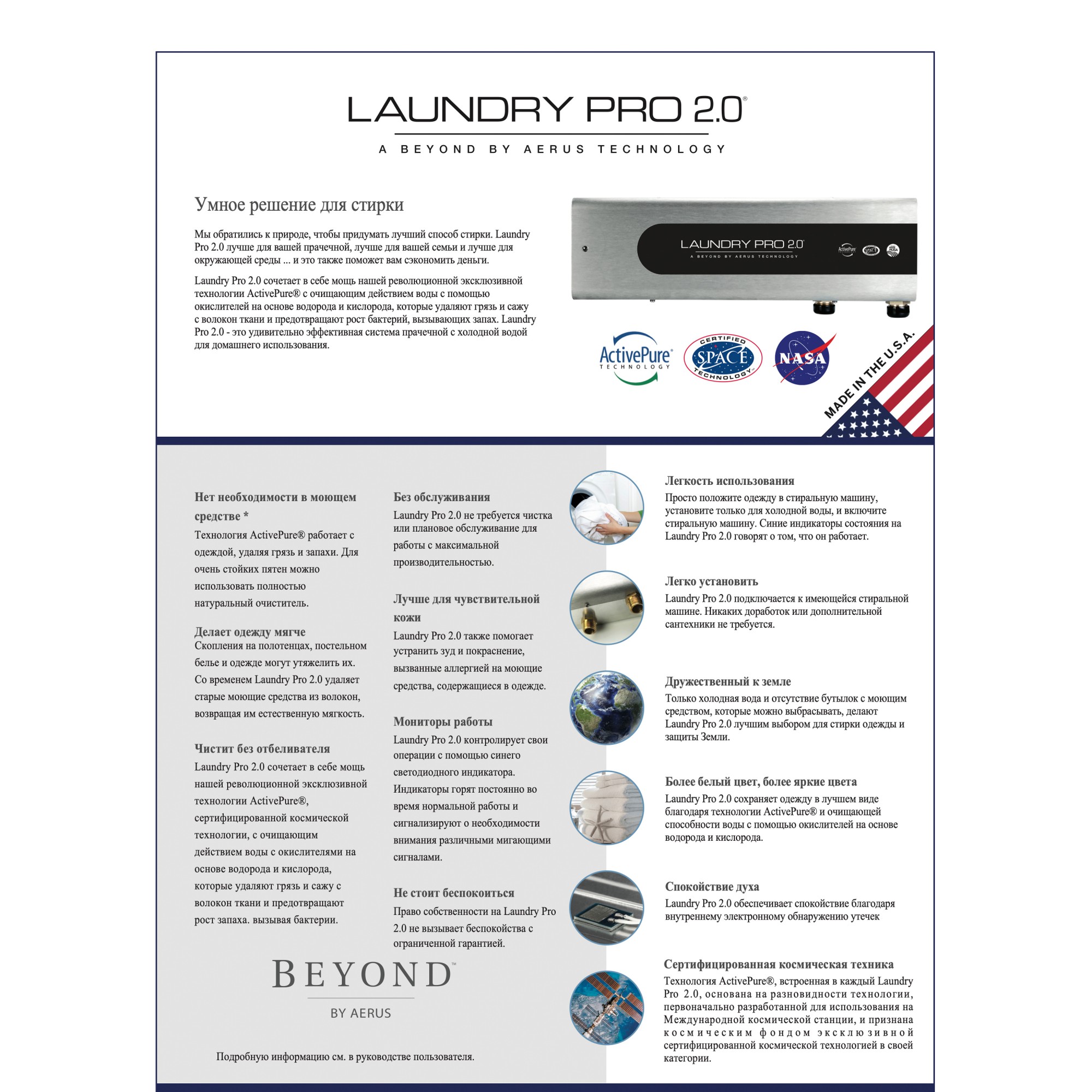 LAUNDRY PRO 2.0®

A BEYOND BY AERUS TECHNOLOGY

Умное решение для стирки

Мы обратились к природе, чтобы придумать лучший способ стирки. Laundry Pro 2.0 лучше для вашей прачечной, лучше для вашей семьи и лучше для окружающей среды ... и это также поможет вам сэкономить деньги.

Laundry Pro 2.0 сочетает в себе мощь нашей революционной эксклюзивной технологии ActivePure® с очищающим действием воды с помощью окислителей на основе водорода и кислорода, которые удаляют грязь и сажу с волокон ткани и предотвращают рост бактерий, вызывающих запах. Laundry Pro 2.0 - это удивительно эффективная система прачечной с холодной водой для домашнего использования.

LAUNDRY PRO 2.0
A BEYOND BY AERUS TECHNOLOGY

ActivePure TECHNOLOGY

CERTIFIED SPACE TECHNOLOGY

NASA

MADE IN THE U.S.A.

Нет необходимости в моющем средстве *
Технология ActivePure® работает с одеждой, удаляя грязь и запахи. Для очень стойких пятен можно использовать полностью натуральный очиститель.

Делает одежду мягче
Скопления на полотенцах, постельном белье и одежде могут утяжелить их. Со временем Laundry Pro 2.0 удаляет старые моющие средства из волокон, возвращая им естественную мягкость.

Чистит без отбеливателя
Laundry Pro 2.0 сочетает в себе мощь нашей революционной эксклюзивной технологии ActivePure®, сертифицированной космической технологии, с очищающим действием воды с окислителями на основе водорода и кислорода, которые удаляют грязь и сажу с волокон ткани и предотвращают рост запаха. вызывая бактерии.

Без обслуживания
Laundry Pro 2.0 не требуется чистка или плановое обслуживание для работы с максимальной производительностью.

Лучше для чувствительной кожи
Laundry Pro 2.0 также помогает устранить зуд и покраснение, вызванные аллергией на моющие средства, содержащиеся в одежде.

Мониторы работы
Laundry Pro 2.0 контролирует свои операции с помощью синего светодиодного индикатора. Индикаторы горят постоянно во время нормальной работы и сигнализируют о необходимости внимания различными мигающими сигналами.

Не стоит беспокоиться
Право собственности на Laundry Pro 2.0 не вызывает беспокойства с ограниченной гарантией.

BEYOND™
BY AERUS

Подробную информацию см. в руководстве пользователя.

Легкость использования
Просто положите одежду в стиральную машину, установите только для холодной воды, и включите стиральную машину. Синие индикаторы состояния на Laundry Pro 2.0 говорят о том, что он работает.

Легко установить
Laundry Pro 2.0 подключается к имеющейся стиральной машине. Никаких доработок или дополнительной сантехники не требуется.

Дружественный к земле
Только холодная вода и отсутствие бутылок с моющим средством, которые можно выбрасывать, делают Laundry Pro 2.0 лучшим выбором для стирки одежды и защиты Земли.

Более белый цвет, более яркие цвета
Laundry Pro 2.0 сохраняет одежду в лучшем виде благодаря технологии ActivePure® и очищающей способности воды с помощью окислителей на основе водорода и кислорода.

Спокойствие духа
Laundry Pro 2.0 обеспечивает спокойствие благодаря внутреннему электронному обнаружению утечек

Сертифицированная космическая техника
Технология ActivePure®, встроенная в каждый Laundry Pro 2.0, основана на разновидности технологии, первоначально разработанной для использования на Международной космической станции, и признана космическим фондом эксклюзивной сертифицированной космической технологией в своей категории.